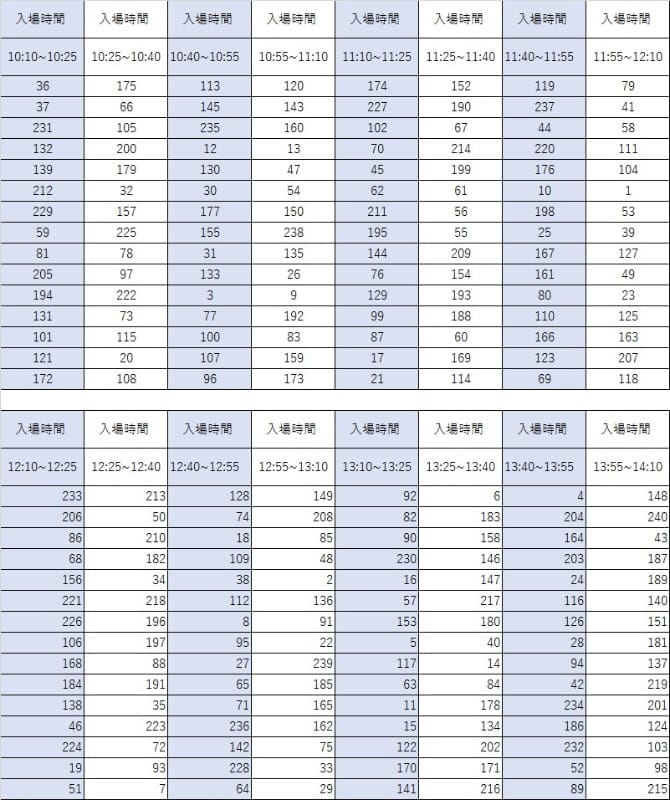 | 入場時間 | 入場時間 | 入場時間 | 入場時間 | 入場時間 | 入場時間 | 入場時間 | 入場時間 |
|---|---|---|---|---|---|---|---|
| 10:10~10:25 | 10:25~10:40 | 10:40~10:55 | 10:55~11:10 | 11:10~11:25 | 11:25~11:40 | 11:40~11:55 | 11:55~12:10 |
| 36 | 175 | 113 | 120 | 174 | 152 | 119 | 79 |
| 37 | 66 | 145 | 143 | 227 | 190 | 237 | 41 |
| 231 | 105 | 235 | 160 | 102 | 67 | 44 | 58 |
| 132 | 200 | 12 | 13 | 70 | 214 | 220 | 111 |
| 139 | 179 | 130 | 47 | 45 | 199 | 176 | 104 |
| 212 | 32 | 30 | 54 | 62 | 61 | 10 | 1 |
| 229 | 157 | 177 | 150 | 211 | 56 | 198 | 53 |
| 59 | 225 | 155 | 238 | 195 | 55 | 25 | 39 |
| 81 | 78 | 31 | 135 | 144 | 209 | 167 | 127 |
| 205 | 97 | 133 | 26 | 76 | 154 | 161 | 49 |
| 194 | 222 | 3 | 9 | 129 | 193 | 80 | 23 |
| 131 | 73 | 77 | 192 | 99 | 188 | 110 | 125 |
| 101 | 115 | 100 | 83 | 87 | 60 | 166 | 163 |
| 121 | 20 | 107 | 159 | 17 | 169 | 123 | 207 |
| 172 | 108 | 96 | 173 | 21 | 114 | 69 | 118 |

| 入場時間 | 入場時間 | 入場時間 | 入場時間 | 入場時間 | 入場時間 | 入場時間 | 入場時間 |
|---|---|---|---|---|---|---|---|
| 12:10~12:25 | 12:25~12:40 | 12:40~12:55 | 12:55~13:10 | 13:10~13:25 | 13:25~13:40 | 13:40~13:55 | 13:55~14:10 |
| 233 | 213 | 128 | 149 | 92 | 6 | 4 | 148 |
| 206 | 50 | 74 | 208 | 82 | 183 | 204 | 240 |
| 86 | 210 | 18 | 85 | 90 | 158 | 164 | 43 |
| 68 | 182 | 109 | 48 | 230 | 146 | 203 | 187 |
| 156 | 34 | 38 | 2 | 16 | 147 | 24 | 189 |
| 221 | 218 | 112 | 136 | 57 | 217 | 116 | 140 |
| 226 | 196 | 8 | 91 | 153 | 180 | 126 | 151 |
| 106 | 197 | 95 | 22 | 5 | 40 | 28 | 181 |
| 168 | 88 | 27 | 239 | 117 | 14 | 94 | 137 |
| 184 | 191 | 65 | 185 | 63 | 84 | 42 | 219 |
| 138 | 35 | 71 | 165 | 11 | 178 | 234 | 201 |
| 46 | 223 | 236 | 162 | 15 | 134 | 186 | 124 |
| 224 | 72 | 142 | 75 | 122 | 202 | 232 | 103 |
| 19 | 93 | 228 | 33 | 170 | 171 | 52 | 98 |
| 51 | 7 | 64 | 29 | 141 | 216 | 89 | 215 |